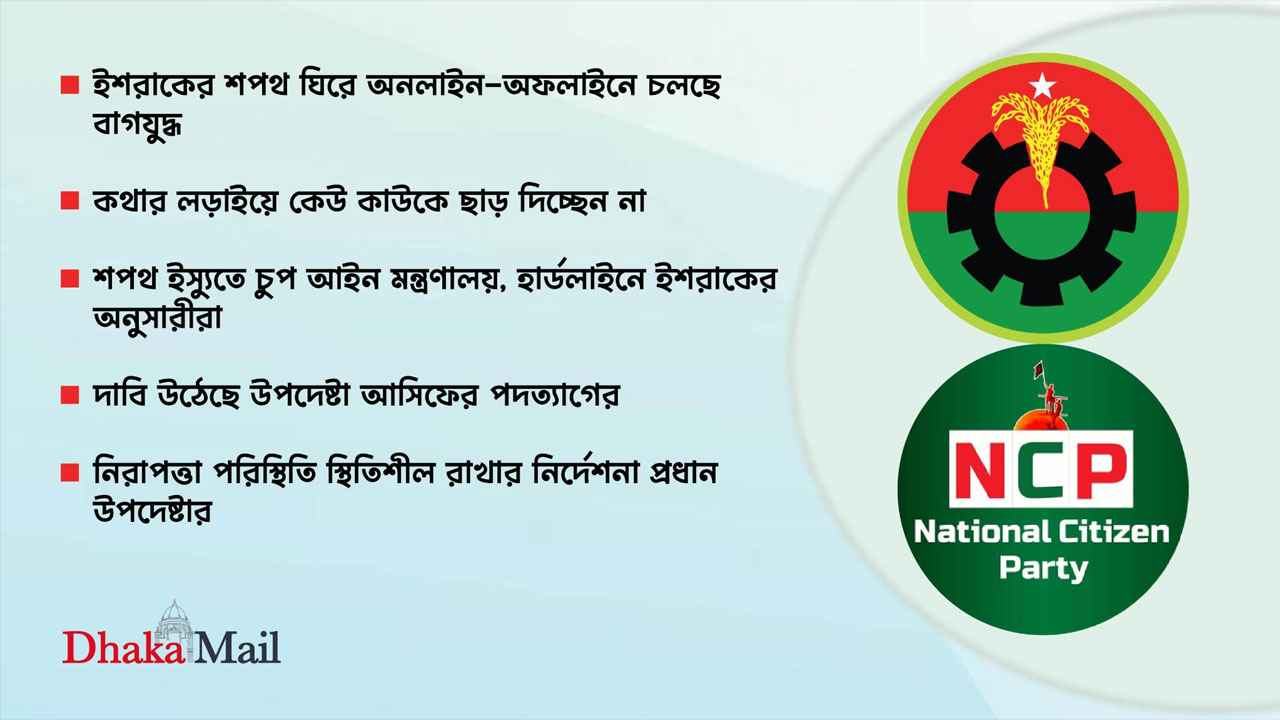 ■ ইশরাকের শপথ ঘিরে অনলাইন–অফলাইনে চলছে বাগযুদ্ধ

■ কথার লড়াইয়ে কেউ কাউকে ছাড় দিচ্ছেন না

■ শপথ ইস্যুতে চুপ আইন মন্ত্রণালয়, হার্ডলাইনে ইশরাকের অনুসারীরা

■ দাবি উঠেছে উপদেষ্টা আসিফের পদত্যাগের

■ নিরাপত্তা পরিস্থিতি স্থিতিশীল রাখার নির্দেশনা প্রধান উপদেষ্টার

Dhaka Mail

NCP
National Citizen Party